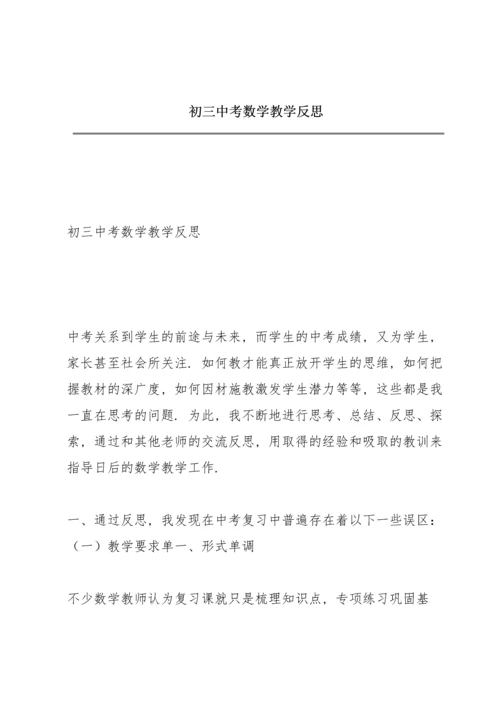 初三中考数学教学反思

初三中考数学教学反思

中考关系到学生的前途与未来，而学生的中考成绩，又为学生，家长甚至社会所关注．如何教才能真正放开学生的思维，如何把握教材的深广度，如何因材施教激发学生潜力等等，这些都是我一直在思考的问题．为此，我不断地进行思考、总结、反思、探索，通过和其他老师的交流反思，用取得的经验和吸取的教训来指导日后的数学教学工作．

一、通过反思，我发现在中考复习中普遍存在着以下一些误区：
（一）教学要求单一、形式单调

不少数学教师认为复习课就只是梳理知识点，专项练习巩固基